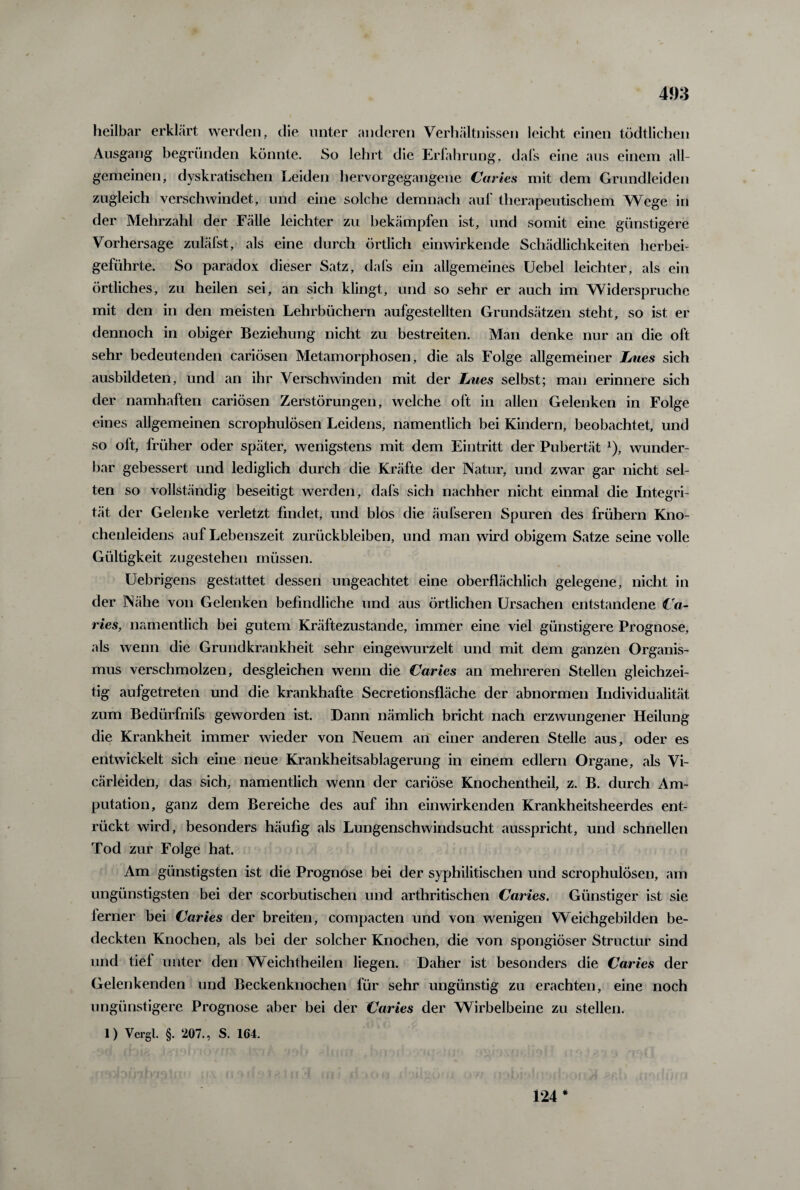 493

heilbar erklärt werden, die unter anderen Verhältnissen leicht einen tödtlichen Ausgang begründen könnte. So lehrt die Erfahrung, dafs eine aus einem allgemeinen, dyskratischen Leiden hervorgegangene Caries mit dem Grundleiden zugleich verschwindet, und eine solche demnach auf therapeutischem Wege in der Mehrzahl der Fälle leichter zu bekämpfen ist, und somit eine günstigere Vorhersage zuläfst, als eine durch örtlich einwirkende Schädlichkeiten herbeigeführte. So paradox dieser Satz, dafs ein allgemeines Uebel leichter, als ein örtliches, zu heilen sei, an sich klingt, und so sehr er auch im Widerspruche mit den in den meisten Lehrbüchern aufgestellten Grundsätzen steht, so ist er dennoch in obiger Beziehung nicht zu bestreiten. Man denke nur an die oft sehr bedeutenden cariösen Metamorphosen, die als Folge allgemeiner Lues sich ausbildeten, und an ihr Verschwinden mit der Lues selbst; man erinnere sich der namhaften cariösen Zerstörungen, welche oft in allen Gelenken in Folge eines allgemeinen scrophulösen Leidens, namentlich bei Kindern, beobachtet, und so oft, früher oder später, wenigstens mit dem Eintritt der Pubertät $^1$), wunderbar gebessert und lediglich durch die Kräfte der Natur, und zwar gar nicht selten so vollständig beseitigt werden, dafs sich nachher nicht einmal die Integrität der Gelenke verletzt findet, und blos die äufseren Spuren des frühern Knochenleidens auf Lebenszeit zurückbleiben, und man wird obigem Satze seine volle Gültigkeit zugestehen müssen.

Uebrigens gestattet dessen ungeachtet eine oberflächlich gelegene, nicht in der Nähe von Gelenken befindliche und aus örtlichen Ursachen entstandene Caries, namentlich bei gutem Kräftezustande, immer eine viel günstigere Prognose, als wenn die Grundkrankheit sehr eingewurzelt und mit dem ganzen Organismus verschmolzen, desgleichen wenn die Caries an mehreren Stellen gleichzeitig aufgetreten und die krankhafte Secretionsfläche der abnormen Individualität zum Bedürfnifs geworden ist. Dann nämlich bricht nach erzwungener Heilung die Krankheit immer wieder von Neuem an einer anderen Stelle aus, oder es entwickelt sich eine neue Krankheitsablagerung in einem edlern Organe, als Vicärleiden, das sich, namentlich wenn der cariöse Knochentheil, z. B. durch Amputation, ganz dem Bereiche des auf ihn einwirkenden Krankheitsheerdes entrückt wird, besonders häufig als Lungenschwindsucht ausspricht, und schnellen Tod zur Folge hat.

Am günstigsten ist die Prognose bei der syphilitischen und scrophulösen, am ungünstigsten bei der scorbutischen und arthritischen Caries. Günstiger ist sie ferner bei Caries der breiten, compacten und von wenigen Weichgebilden bedeckten Knochen, als bei der solcher Knochen, die von spongiöser Structur sind und tief unter den Weichtheilen liegen. Daher ist besonders die Caries der Gelenkenden und Beckenknochen für sehr ungünstig zu erachten, eine noch ungünstigere Prognose aber bei der Caries der Wirbelbeine zu stellen.

1) Vergl. §. 207., S. 164.

124 *